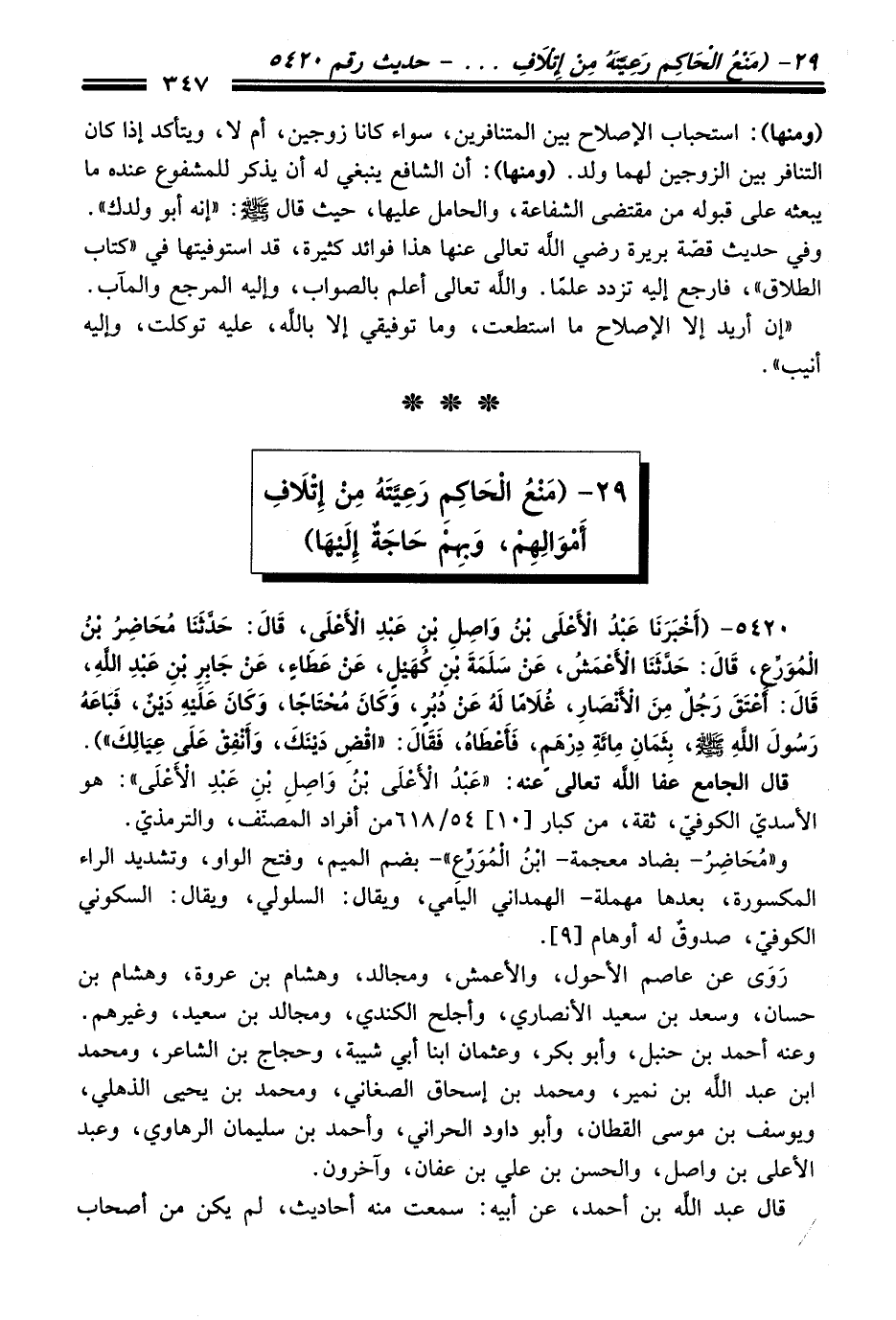 ٢٩- (مَنْعُ الْحَاكِمِ رَعِيَّتَهُ مِنْ إِتْلَافِ . . . - حديث رقم ٥٤٢٠

٣٤٧

(ومنها): استحباب الإصلاح بين المتنافرين، سواء كانا زوجين، أم لا، ويتأكد إذا كان التنافر بين الزوجين لهما ولد. (ومنها): أن الشافع ينبغي له أن يذكر للمشفوع عنده ما يبعثه على قبوله من مقتضى الشفاعة، والحامل عليها، حيث قال ﷺ: «إنه أبو ولدك».

وفي حديث قصّة بريرة رضي اللَّه تعالى عنها هذا فوائد كثيرة، قد استوفيتها في «كتاب الطلاق»، فارجع إليه تزدد علمًا. واللَّه تعالى أعلم بالصواب، وإليه المرجع والمآب.

«إن أريد إلا الإصلاح ما استطعت، وما توفيقي إلا باللَّه، عليه توكلت، وإليه أنيب».

* * *

٢٩- (مَنْعُ الْحَاكِمِ رَعِيَّتَهُ مِنْ إِتْلَافِ أَمْوَالِهِمْ، وَبِهِمْ حَاجَةٌ إِلَيْهَا)

٥٤٢٠- (أَخْبَرَنَا عَبْدُ الْأَعْلَى بْنُ وَاصِلِ بْنِ عَبْدِ الْأَعْلَى، قَالَ: حَدَّثَنَا مُحَاضِرُ بْنُ الْمُوَرِّعِ، قَالَ: حَدَّثَنَا الْأَعْمَشُ، عَنْ سَلَمَةَ بْنِ كُهَيْلٍ، عَنْ عَطَاءٍ، عَنْ جَابِرِ بْنِ عَبْدِ اللَّهِ، قَالَ: أَعْتَقَ رَجُلٌ مِنَ الْأَنْصَارِ، غُلَامًا لَهُ عَنْ دُبُرٍ، وَكَانَ مُحْتَاجًا، وَكَانَ عَلَيْهِ دَيْنٌ، فَبَاعَهُ رَسُولُ اللَّهِ ﷺ، بِثَمَانِ مِائَةِ دِرْهَمٍ، فَأَعْطَاهُ، فَقَالَ: «اقْضِ دَيْنَكَ، وَأَنْفِقْ عَلَى عِيَالِكَ»).

قال الجامع عفا اللَّه تعالى عنه: «عَبْدُ الْأَعْلَى بْنُ وَاصِلِ بْنِ عَبْدِ الْأَعْلَى»: هو الأسديّ الكوفيّ، ثقة، من كبار [١٠] ٦١٨/٥٤من أفراد المصنف، والترمذيّ.

و«مُحَاضِرُ- بضاد معجمة- ابْنُ الْمُوَرِّعِ»- بضم الميم، وفتح الواو، وتشديد الراء المكسورة، بعدها مهملة- الهمداني اليامي، ويقال: السلولي، ويقال: السكوني الكوفيّ، صدوقٌ له أوهام [٩].

رَوَى عن عاصم الأحول، والأعمش، ومجالد، وهشام بن عروة، وهشام بن حسان، وسعد بن سعيد الأنصاري، وأجلح الكندي، ومجالد بن سعيد، وغيرهم.

وعنه أحمد بن حنبل، وأبو بكر، وعثمان ابنا أبي شيبة، وحجاج بن الشاعر، ومحمد ابن عبد اللَّه بن نمير، ومحمد بن إسحاق الصغاني، ومحمد بن يحيى الذهلي، ويوسف بن موسى القطان، وأبو داود الحراني، وأحمد بن سليمان الرهاوي، وعبد الأعلى بن واصل، والحسن بن علي بن عفان، وآخرون.

قال عبد اللَّه بن أحمد، عن أبيه: سمعت منه أحاديث، لم يكن من أصحاب